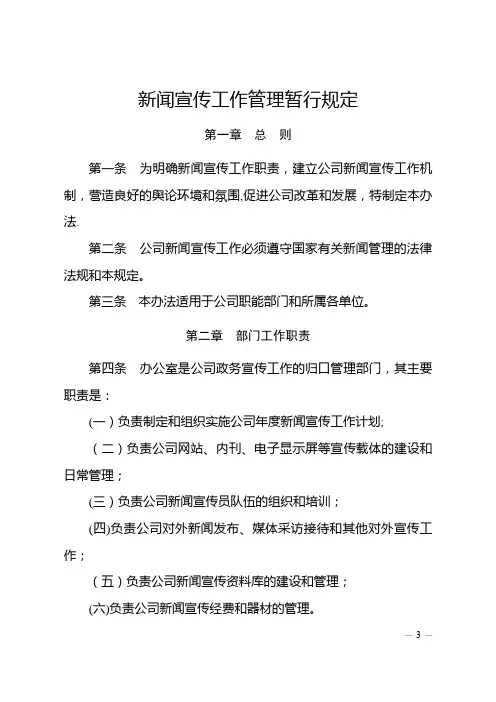 新闻宣传工作管理暂行规定

第一章 总 则

第一条 为明确新闻宣传工作职责，建立公司新闻宣传工作机制，营造良好的舆论环境和氛围,促进公司改革和发展，特制定本办法.

第二条 公司新闻宣传工作必须遵守国家有关新闻管理的法律法规和本规定。

第三条 本办法适用于公司职能部门和所属各单位。

第二章 部门工作职责

第四条 办公室是公司政务宣传工作的归口管理部门，其主要职责是：

(一）负责制定和组织实施公司年度新闻宣传工作计划;

（二）负责公司网站、内刊、电子显示屏等宣传载体的建设和日常管理；

(三）负责公司新闻宣传员队伍的组织和培训；

(四)负责公司对外新闻发布、媒体采访接待和其他对外宣传工作；

（五）负责公司新闻宣传资料库的建设和管理；

(六)负责公司新闻宣传经费和器材的管理。

— 3 —